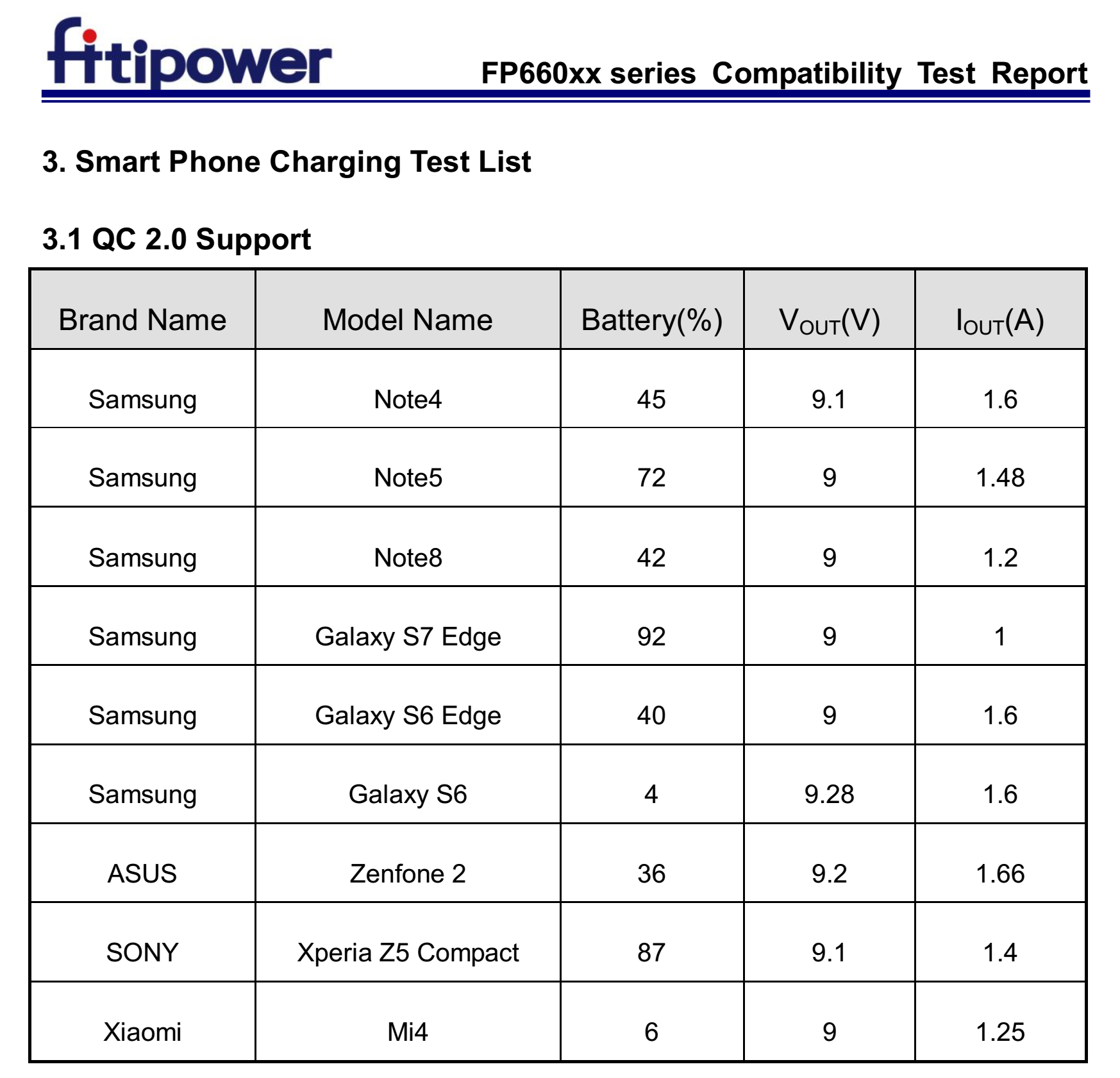 fitipower

FP660xx series Compatibility Test Report

3. Smart Phone Charging Test List

3.1 QC 2.0 Support

| Brand Name | Model Name | Battery(%) | $V_{OUT}$(V) | $I_{OUT}$(A) |
|---|---|---|---|---|
| Samsung | Note4 | 45 | 9.1 | 1.6 |
| Samsung | Note5 | 72 | 9 | 1.48 |
| Samsung | Note8 | 42 | 9 | 1.2 |
| Samsung | Galaxy S7 Edge | 92 | 9 | 1 |
| Samsung | Galaxy S6 Edge | 40 | 9 | 1.6 |
| Samsung | Galaxy S6 | 4 | 9.28 | 1.6 |
| ASUS | Zenfone 2 | 36 | 9.2 | 1.66 |
| SONY | Xperia Z5 Compact | 87 | 9.1 | 1.4 |
| Xiaomi | Mi4 | 6 | 9 | 1.25 |